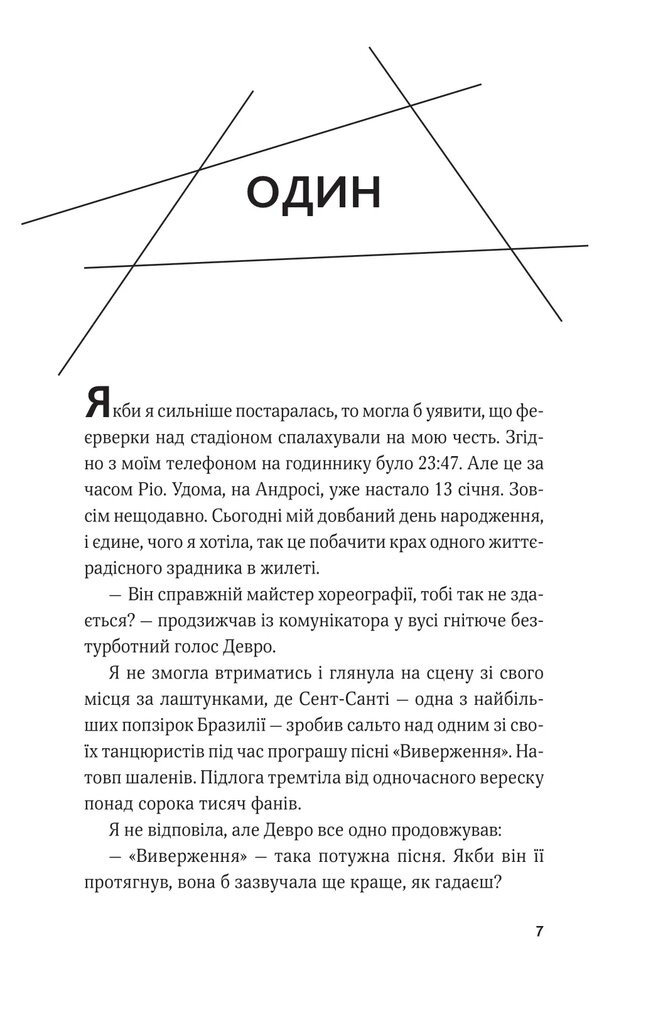 ОДИН

Якби я сильніше постаралась, то могла б уявити, що феєрверки над стадіоном спалахували на мою честь. Згідно з моїм телефоном на годиннику було 23:47. Але це за часом Ріо. Удома, на Андросі, уже настало 13 січня. Зовсім нещодавно. Сьогодні мій довбаний день народження, і єдине, чого я хотіла, так це побачити крах одного життєрадісного зрадника в жилеті.

— Він справжній майстер хореографії, тобі так не здається? — продзижчав із комунікатора у вусі гнітюче безтурботний голос Девро.

Я не змогла втриматись і глянула на сцену зі свого місця за лаштунками, де Сент-Санті — одна з найбільших попзірок Бразилії — зробив сальто над одним зі своїх танцюристів під час програшу пісні «Виверження». Натовп шаленів. Підлога тремтіла від одночасного вереску понад сорока тисяч фанів.

Я не відповіла, але Девро все одно продовжував:

— «Виверження» — така потужна пісня. Якби він її протягнув, вона б зазвучала ще краще, як гадаєш?

7